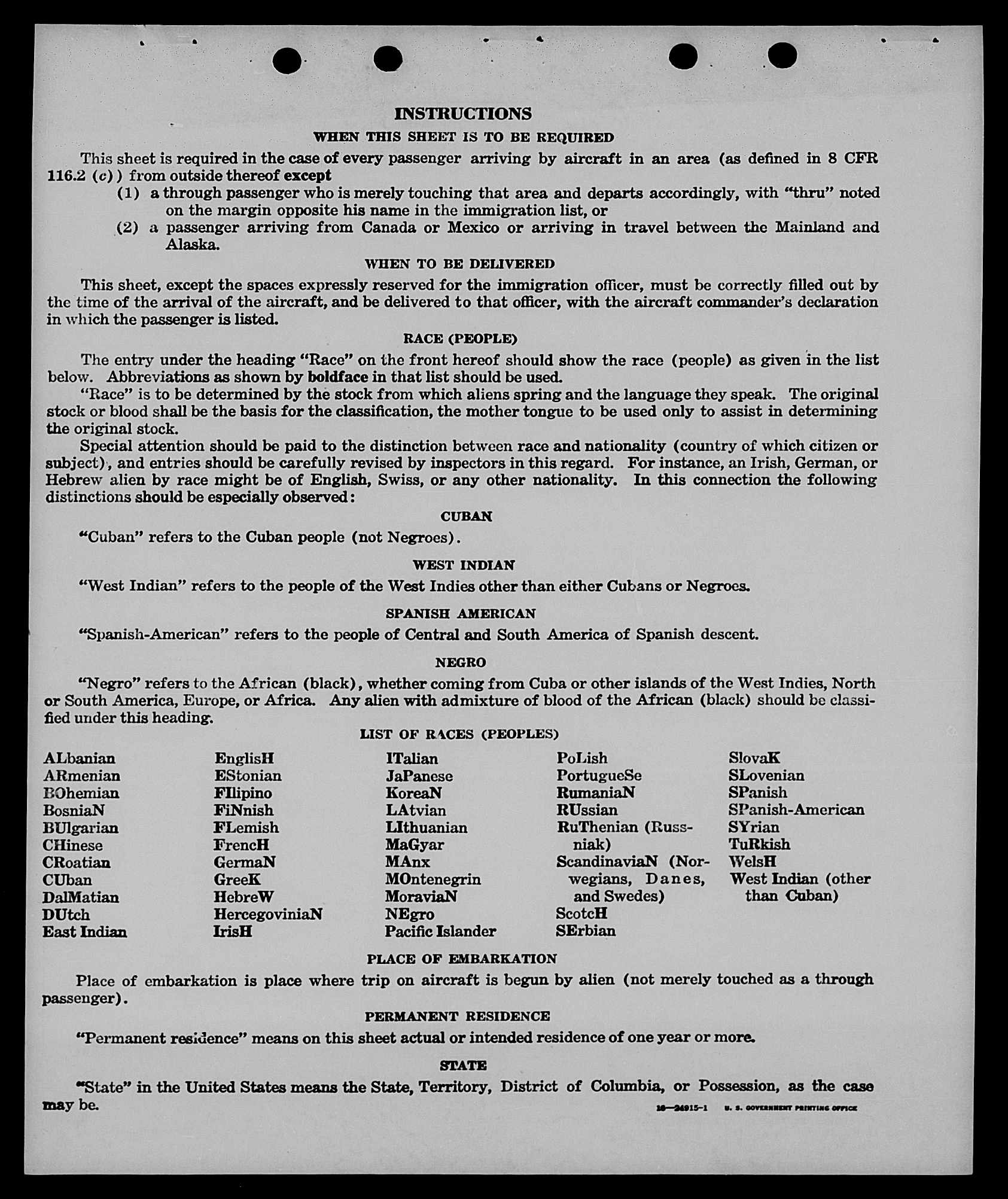 INSTRUCTIONS

WHEN THIS SHEET IS TO BE REQUIRED

This sheet is required in the case of every passenger arriving by aircraft in an area (as defined in 8 CFR 116.2 (c)) from outside thereof except

(1) a through passenger who is merely touching that area and departs accordingly, with "thru" noted on the margin opposite his name in the immigration list, or

(2) a passenger arriving from Canada or Mexico or arriving in travel between the Mainland and Alaska.

WHEN TO BE DELIVERED

This sheet, except the spaces expressly reserved for the immigration officer, must be correctly filled out by the time of the arrival of the aircraft, and be delivered to that officer, with the aircraft commander's declaration in which the passenger is listed.

RACE (PEOPLE)

The entry under the heading "Race" on the front hereof should show the race (people) as given in the list below. Abbreviations as shown by boldface in that list should be used.

"Race" is to be determined by the stock from which aliens spring and the language they speak. The original stock or blood shall be the basis for the classification, the mother tongue to be used only to assist in determining the original stock.

Special attention should be paid to the distinction between race and nationality (country of which citizen or subject), and entries should be carefully revised by inspectors in this regard. For instance, an Irish, German, or Hebrew alien by race might be of English, Swiss, or any other nationality. In this connection the following distinctions should be especially observed:

CUBAN

"Cuban" refers to the Cuban people (not Negroes).

WEST INDIAN

"West Indian" refers to the people of the West Indies other than either Cubans or Negroes.

SPANISH AMERICAN

"Spanish-American" refers to the people of Central and South America of Spanish descent.

NEGRO

"Negro" refers to the African (black), whether coming from Cuba or other islands of the West Indies, North or South America, Europe, or Africa. Any alien with admixture of blood of the African (black) should be classified under this heading.

LIST OF RACES (PEOPLES)

ALbanian
ARmenian
BOhemian
BosniaN
BUlgarian
CHinese
CRoatian
CUban
DalMatian
DUtch
East Indian

EnglisH
EStonian
FIlipino
FiNnish
FLemish
FrencH
GermaN
GreeK
HebreW
HercegoviniaN
IrisH

ITalian
JaPanese
KoreaN
LAtvian
LIthuanian
MaGyar
MAnx
MOntenegrin
MoraviaN
NEgro
Pacific Islander

PoLish
PortugueSe
RumaniaN
RUssian
RuThenian (Russniak)
ScandinaviaN (Norwegians, Danes, and Swedes)
ScotcH
SErbian

SlovaK
SLovenian
SPanish
SPanish-American
SYrian
TuRkish
WelsH
West Indian (other than Cuban)

PLACE OF EMBARKATION

Place of embarkation is place where trip on aircraft is begun by alien (not merely touched as a through passenger).

PERMANENT RESIDENCE

"Permanent residence" means on this sheet actual or intended residence of one year or more.

STATE

"State" in the United States means the State, Territory, District of Columbia, or Possession, as the case may be.

16—24915-1 U. S. GOVERNMENT PRINTING OFFICE